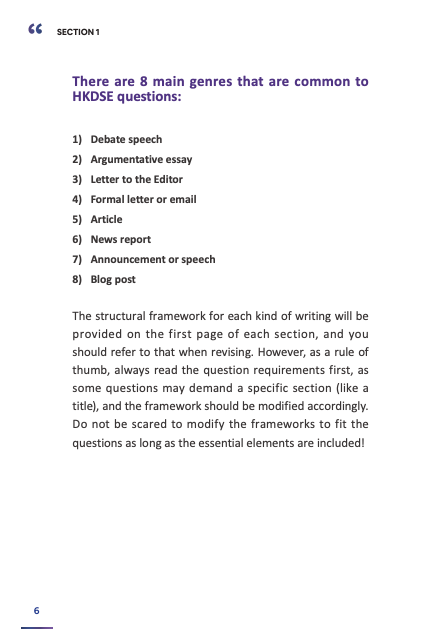 “ SECTION 1

There are 8 main genres that are common to HKDSE questions:

1) Debate speech
2) Argumentative essay
3) Letter to the Editor
4) Formal letter or email
5) Article
6) News report
7) Announcement or speech
8) Blog post

The structural framework for each kind of writing will be provided on the first page of each section, and you should refer to that when revising. However, as a rule of thumb, always read the question requirements first, as some questions may demand a specific section (like a title), and the framework should be modified accordingly. Do not be scared to modify the frameworks to fit the questions as long as the essential elements are included!

6